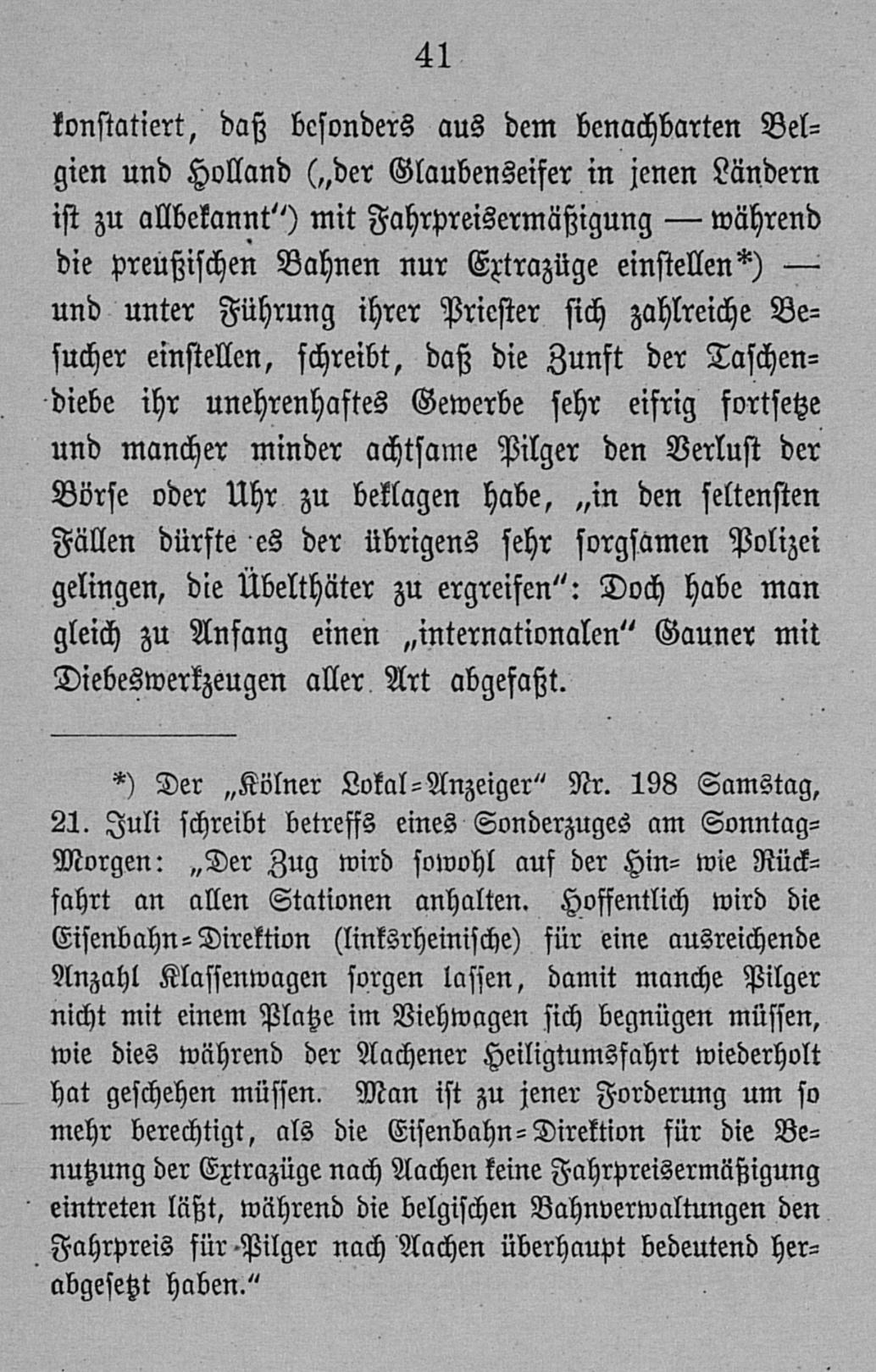 41

konstatiert, daß besonders aus dem benachbarten Belgien und Holland („der Glaubenseifer in jenen Ländern ist zu allbekannt“) mit Fahrpreisermäßigung — während die preußischen Bahnen nur Extrazüge einstellen*) — und unter Führung ihrer Priester sich zahlreiche Besucher einstellen, schreibt, daß die Zunft der Taschendiebe ihr unehrenhaftes Gewerbe sehr eifrig fortsetze und mancher minder achtsame Pilger den Verlust der Börse oder Uhr zu beklagen habe, „in den seltensten Fällen dürfte es der übrigens sehr sorgsamen Polizei gelingen, die Übelthäter zu ergreifen“: Doch habe man gleich zu Anfang einen „internationalen“ Gauner mit Diebeswerkzeugen aller Art abgefaßt.

*) Der „Kölner Lokal-Anzeiger“ Nr. 198 Samstag, 21. Juli schreibt betreffs eines Sonderzuges am Sonntag-Morgen: „Der Zug wird sowohl auf der Hin- wie Rückfahrt an allen Stationen anhalten. Hoffentlich wird die Eisenbahn-Direktion (linksrheinische) für eine ausreichende Anzahl Klassenwagen sorgen lassen, damit manche Pilger nicht mit einem Platze im Viehwagen sich begnügen müssen, wie dies während der Aachener Heiligtumsfahrt wiederholt hat geschehen müssen. Man ist zu jener Forderung um so mehr berechtigt, als die Eisenbahn-Direktion für die Benutzung der Extrazüge nach Aachen keine Fahrpreisermäßigung eintreten läßt, während die belgischen Bahnverwaltungen den Fahrpreis für Pilger nach Aachen überhaupt bedeutend herabgesetzt haben.“